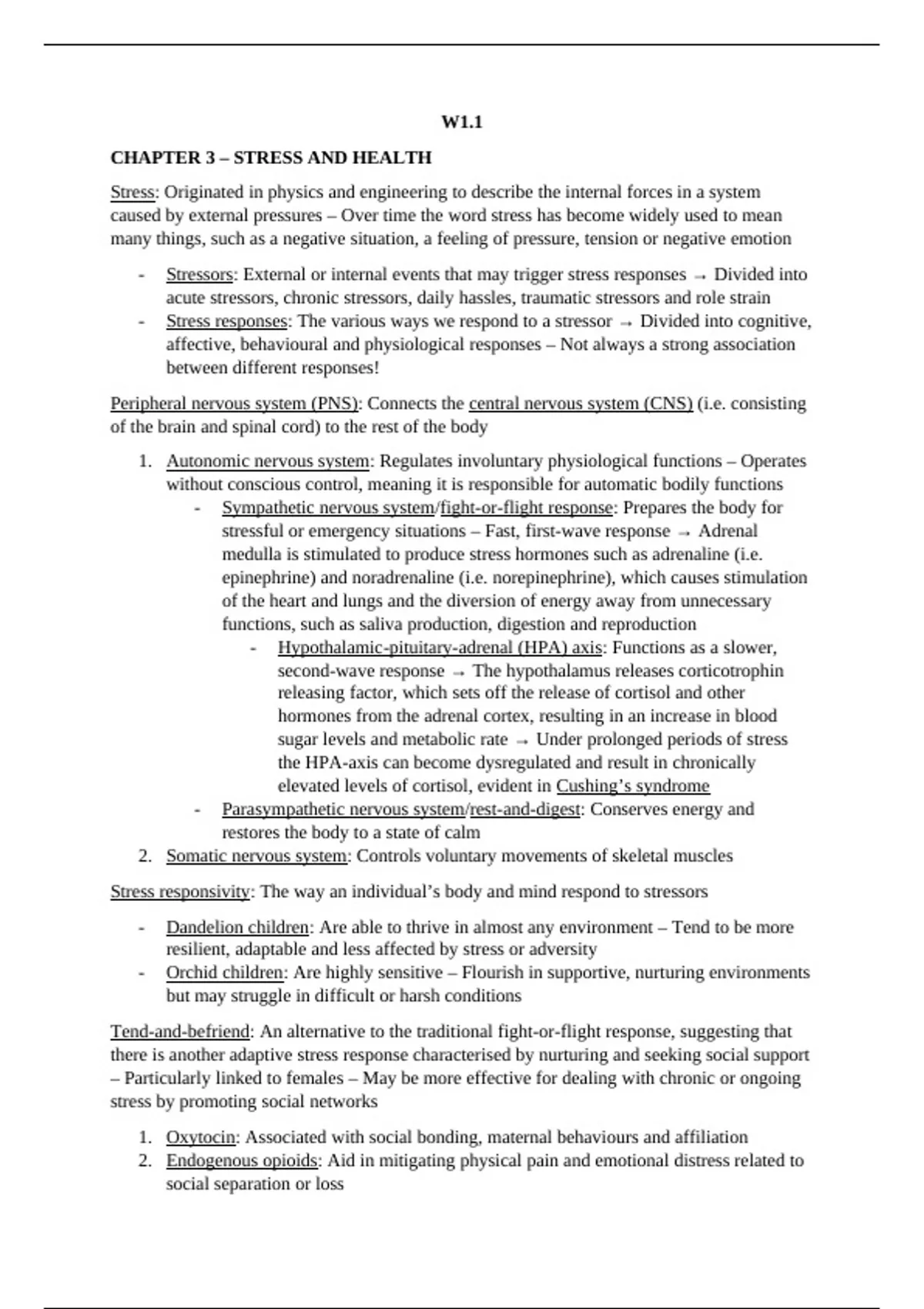 W1.1

CHAPTER 3 – STRESS AND HEALTH

Stress: Originated in physics and engineering to describe the internal forces in a system caused by external pressures – Over time the word stress has become widely used to mean many things, such as a negative situation, a feeling of pressure, tension or negative emotion

- Stressors: External or internal events that may trigger stress responses → Divided into acute stressors, chronic stressors, daily hassles, traumatic stressors and role strain
- Stress responses: The various ways we respond to a stressor → Divided into cognitive, affective, behavioural and physiological responses – Not always a strong association between different responses!

Peripheral nervous system (PNS): Connects the central nervous system (CNS) (i.e. consisting of the brain and spinal cord) to the rest of the body

1. Autonomic nervous system: Regulates involuntary physiological functions – Operates without conscious control, meaning it is responsible for automatic bodily functions
   - Sympathetic nervous system/fight-or-flight response: Prepares the body for stressful or emergency situations – Fast, first-wave response → Adrenal medulla is stimulated to produce stress hormones such as adrenaline (i.e. epinephrine) and noradrenaline (i.e. norepinephrine), which causes stimulation of the heart and lungs and the diversion of energy away from unnecessary functions, such as saliva production, digestion and reproduction
     - Hypothalamic-pituitary-adrenal (HPA) axis: Functions as a slower, second-wave response → The hypothalamus releases corticotrophin releasing factor, which sets off the release of cortisol and other hormones from the adrenal cortex, resulting in an increase in blood sugar levels and metabolic rate → Under prolonged periods of stress the HPA-axis can become dysregulated and result in chronically elevated levels of cortisol, evident in Cushing's syndrome
   - Parasympathetic nervous system/rest-and-digest: Conserves energy and restores the body to a state of calm
2. Somatic nervous system: Controls voluntary movements of skeletal muscles

Stress responsivity: The way an individual's body and mind respond to stressors

- Dandelion children: Are able to thrive in almost any environment – Tend to be more resilient, adaptable and less affected by stress or adversity
- Orchid children: Are highly sensitive – Flourish in supportive, nurturing environments but may struggle in difficult or harsh conditions

Tend-and-befriend: An alternative to the traditional fight-or-flight response, suggesting that there is another adaptive stress response characterised by nurturing and seeking social support – Particularly linked to females – May be more effective for dealing with chronic or ongoing stress by promoting social networks

1. Oxytocin: Associated with social bonding, maternal behaviours and affiliation
2. Endogenous opioids: Aid in mitigating physical pain and emotional distress related to social separation or loss